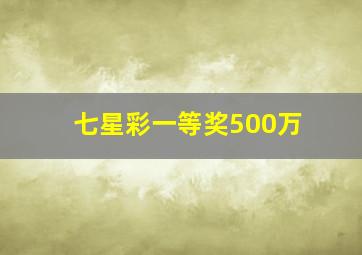 七星彩一等奖500万